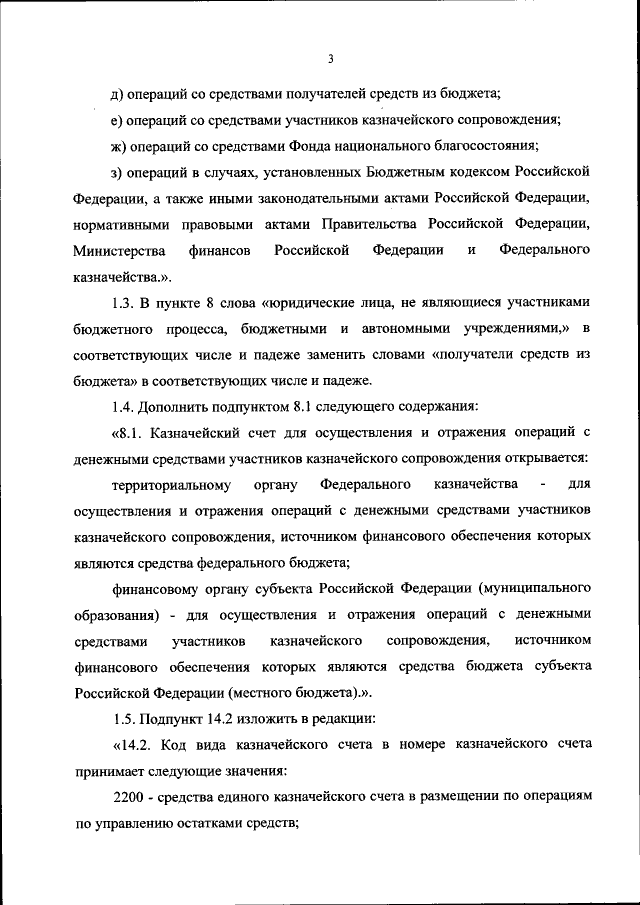 3

д) операций со средствами получателей средств из бюджета;

е) операций со средствами участников казначейского сопровождения;

ж) операций со средствами Фонда национального благосостояния;

з) операций в случаях, установленных Бюджетным кодексом Российской Федерации, а также иными законодательными актами Российской Федерации, нормативными правовыми актами Правительства Российской Федерации, Министерства финансов Российской Федерации и Федерального казначейства.».

1.3. В пункте 8 слова «юридические лица, не являющиеся участниками бюджетного процесса, бюджетными и автономными учреждениями,» в соответствующих числе и падеже заменить словами «получатели средств из бюджета» в соответствующих числе и падеже.

1.4. Дополнить подпунктом 8.1 следующего содержания:

«8.1. Казначейский счет для осуществления и отражения операций с денежными средствами участников казначейского сопровождения открывается:

территориальному органу Федерального казначейства - для осуществления и отражения операций с денежными средствами участников казначейского сопровождения, источником финансового обеспечения которых являются средства федерального бюджета;

финансовому органу субъекта Российской Федерации (муниципального образования) - для осуществления и отражения операций с денежными средствами участников казначейского сопровождения, источником финансового обеспечения которых являются средства бюджета субъекта Российской Федерации (местного бюджета).».

1.5. Подпункт 14.2 изложить в редакции:

«14.2. Код вида казначейского счета в номере казначейского счета принимает следующие значения:

2200 - средства единого казначейского счета в размещении по операциям по управлению остатками средств;